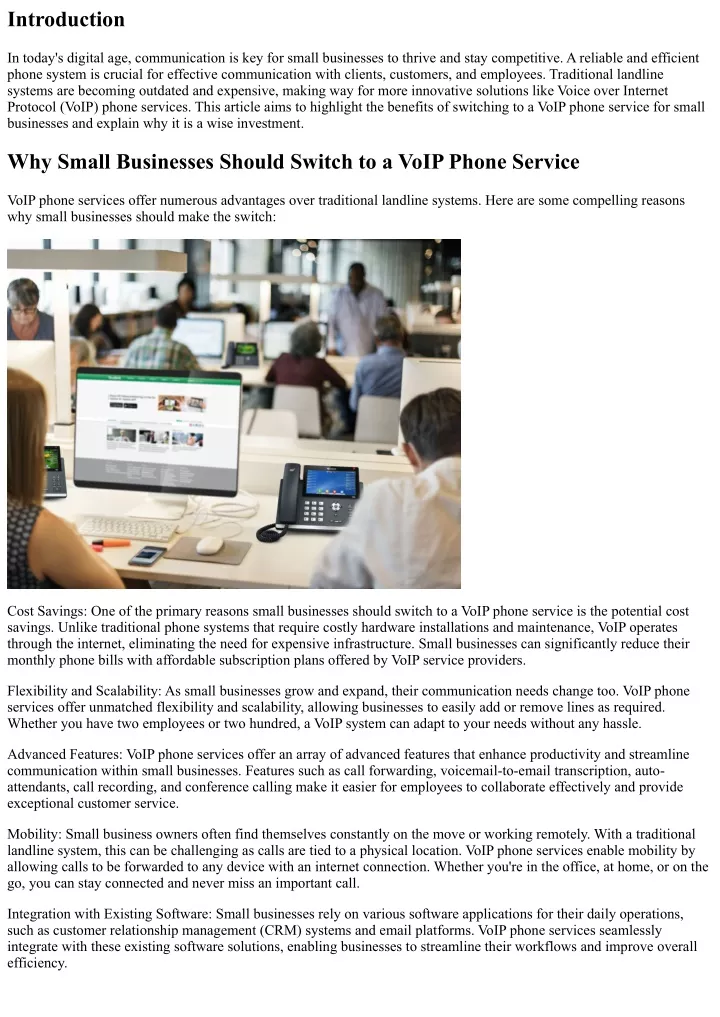 Introduction

In today's digital age, communication is key for small businesses to thrive and stay competitive. A reliable and efficient phone system is crucial for effective communication with clients, customers, and employees. Traditional landline systems are becoming outdated and expensive, making way for more innovative solutions like Voice over Internet Protocol (VoIP) phone services. This article aims to highlight the benefits of switching to a VoIP phone service for small businesses and explain why it is a wise investment.

Why Small Businesses Should Switch to a VoIP Phone Service

VoIP phone services offer numerous advantages over traditional landline systems. Here are some compelling reasons why small businesses should make the switch:

Cost Savings: One of the primary reasons small businesses should switch to a VoIP phone service is the potential cost savings. Unlike traditional phone systems that require costly hardware installations and maintenance, VoIP operates through the internet, eliminating the need for expensive infrastructure. Small businesses can significantly reduce their monthly phone bills with affordable subscription plans offered by VoIP service providers.

Flexibility and Scalability: As small businesses grow and expand, their communication needs change too. VoIP phone services offer unmatched flexibility and scalability, allowing businesses to easily add or remove lines as required. Whether you have two employees or two hundred, a VoIP system can adapt to your needs without any hassle.

Advanced Features: VoIP phone services offer an array of advanced features that enhance productivity and streamline communication within small businesses. Features such as call forwarding, voicemail-to-email transcription, auto-attendants, call recording, and conference calling make it easier for employees to collaborate effectively and provide exceptional customer service.

Mobility: Small business owners often find themselves constantly on the move or working remotely. With a traditional landline system, this can be challenging as calls are tied to a physical location. VoIP phone services enable mobility by allowing calls to be forwarded to any device with an internet connection. Whether you're in the office, at home, or on the go, you can stay connected and never miss an important call.

Integration with Existing Software: Small businesses rely on various software applications for their daily operations, such as customer relationship management (CRM) systems and email platforms. VoIP phone services seamlessly integrate with these existing software solutions, enabling businesses to streamline their workflows and improve overall efficiency.